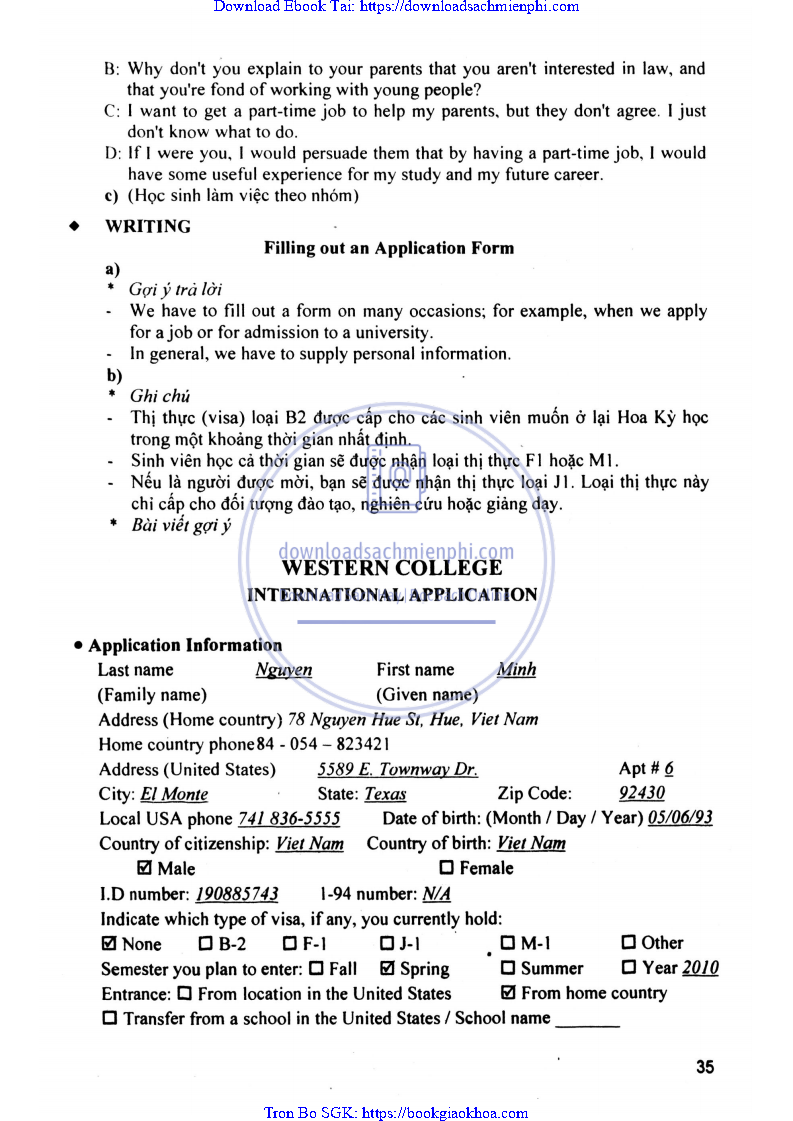 Download Ebook Tai: https://downloadsachmienphi.com

B: Why don't you explain to your parents that you aren't interested in law, and that you're fond of working with young people?
C: I want to get a part-time job to help my parents, but they don't agree. I just don't know what to do.
D: If I were you, I would persuade them that by having a part-time job, I would have some useful experience for my study and my future career.
c) (Học sinh làm việc theo nhóm)

◆ WRITING

Filling out an Application Form

a)
* Gợi ý trả lời
- We have to fill out a form on many occasions; for example, when we apply for a job or for admission to a university.
- In general, we have to supply personal information.

b)
* Ghi chú
- Thị thực (visa) loại B2 được cấp cho các sinh viên muốn ở lại Hoa Kỳ học trong một khoảng thời gian nhất định.
- Sinh viên học cả thời gian sẽ được nhận loại thị thực F1 hoặc M1.
- Nếu là người được mời, bạn sẽ được nhận thị thực loại J1. Loại thị thực này chỉ cấp cho đối tượng đào tạo, nghiên cứu hoặc giảng dạy.
* Bài viết gợi ý

downloadsachmienphi.com

WESTERN COLLEGE
INTERNATIONAL APPLICATION

• Application Information
Last name Nguyen First name Minh
(Family name) (Given name)
Address (Home country) 78 Nguyen Hue St, Hue, Viet Nam
Home country phone 84 - 054 – 823421
Address (United States) 5589 E. Townway Dr. Apt # 6
City: El Monte State: Texas Zip Code: 92430
Local USA phone 741 836-5555 Date of birth: (Month / Day / Year) 05/06/93
Country of citizenship: Viet Nam Country of birth: Viet Nam
☑ Male ☐ Female
I.D number: 190885743 1-94 number: N/A
Indicate which type of visa, if any, you currently hold:
☑ None ☐ B-2 ☐ F-1 ☐ J-1 ☐ M-1 ☐ Other
Semester you plan to enter: ☐ Fall ☑ Spring ☐ Summer ☐ Year 2010
Entrance: ☐ From location in the United States ☑ From home country
☐ Transfer from a school in the United States / School name _______

35

Tron Bo SGK: https://bookgiaokhoa.com